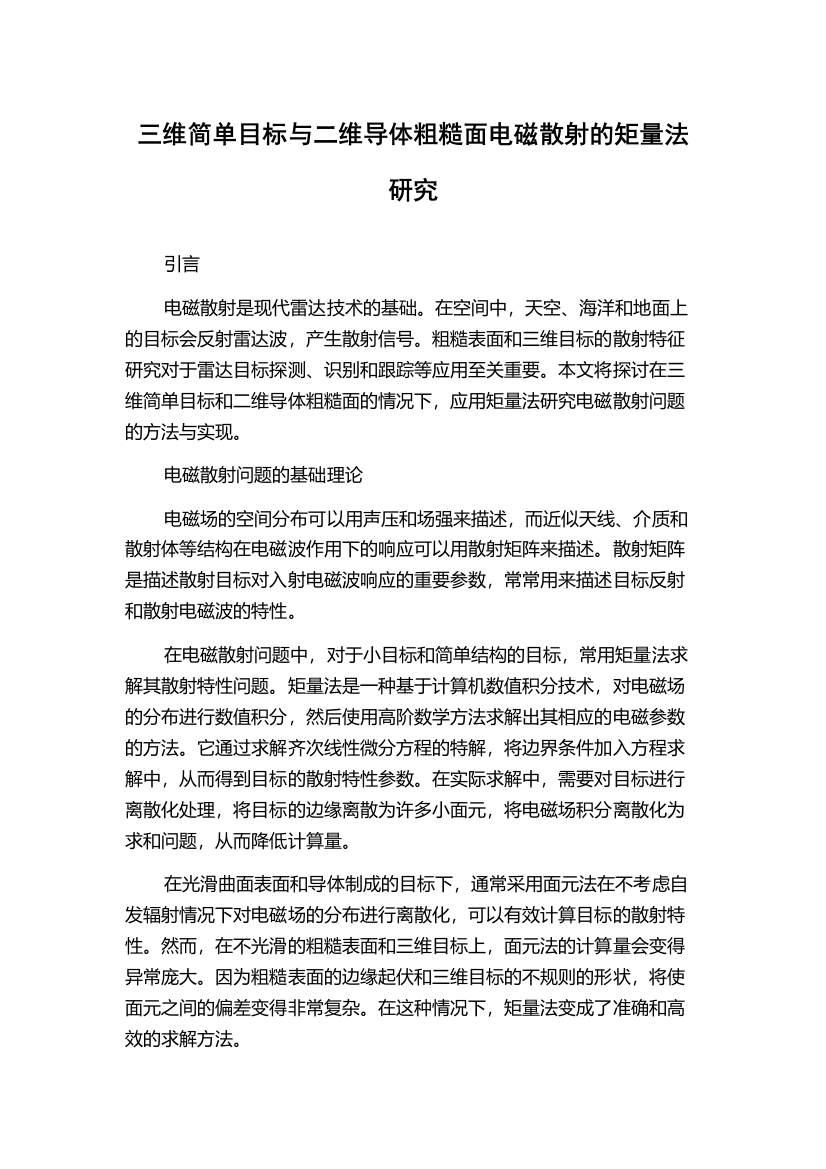 三维简单目标与二维导体粗糙面电磁散射的矩量法研究

引言

电磁散射是现代雷达技术的基础。在空间中，天空、海洋和地面上的目标会反射雷达波，产生散射信号。粗糙表面和三维目标的散射特征研究对于雷达目标探测、识别和跟踪等应用至关重要。本文将探讨在三维简单目标和二维导体粗糙面的情况下，应用矩量法研究电磁散射问题的方法与实现。

电磁散射问题的基础理论

电磁场的空间分布可以用声压和场强来描述，而近似天线、介质和散射体等结构在电磁波作用下的响应可以用散射矩阵来描述。散射矩阵是描述散射目标对入射电磁波响应的重要参数，常常用来描述目标反射和散射电磁波的特性。

在电磁散射问题中，对于小目标和简单结构的目标，常用矩量法求解其散射特性问题。矩量法是一种基于计算机数值积分技术，对电磁场的分布进行数值积分，然后使用高阶数学方法求解出其相应的电磁参数的方法。它通过求解齐次线性微分方程的特解，将边界条件加入方程求解中，从而得到目标的散射特性参数。在实际求解中，需要对目标进行离散化处理，将目标的边缘离散为许多小面元，将电磁场积分离散化为求和问题，从而降低计算量。

在光滑曲面表面和导体制成的目标下，通常采用面元法在不考虑自发辐射情况下对电磁场的分布进行离散化，可以有效计算目标的散射特性。然而，在不光滑的粗糙表面和三维目标上，面元法的计算量会变得异常庞大。因为粗糙表面的边缘起伏和三维目标的不规则的形状，将使面元之间的偏差变得非常复杂。在这种情况下，矩量法变成了准确和高效的求解方法。